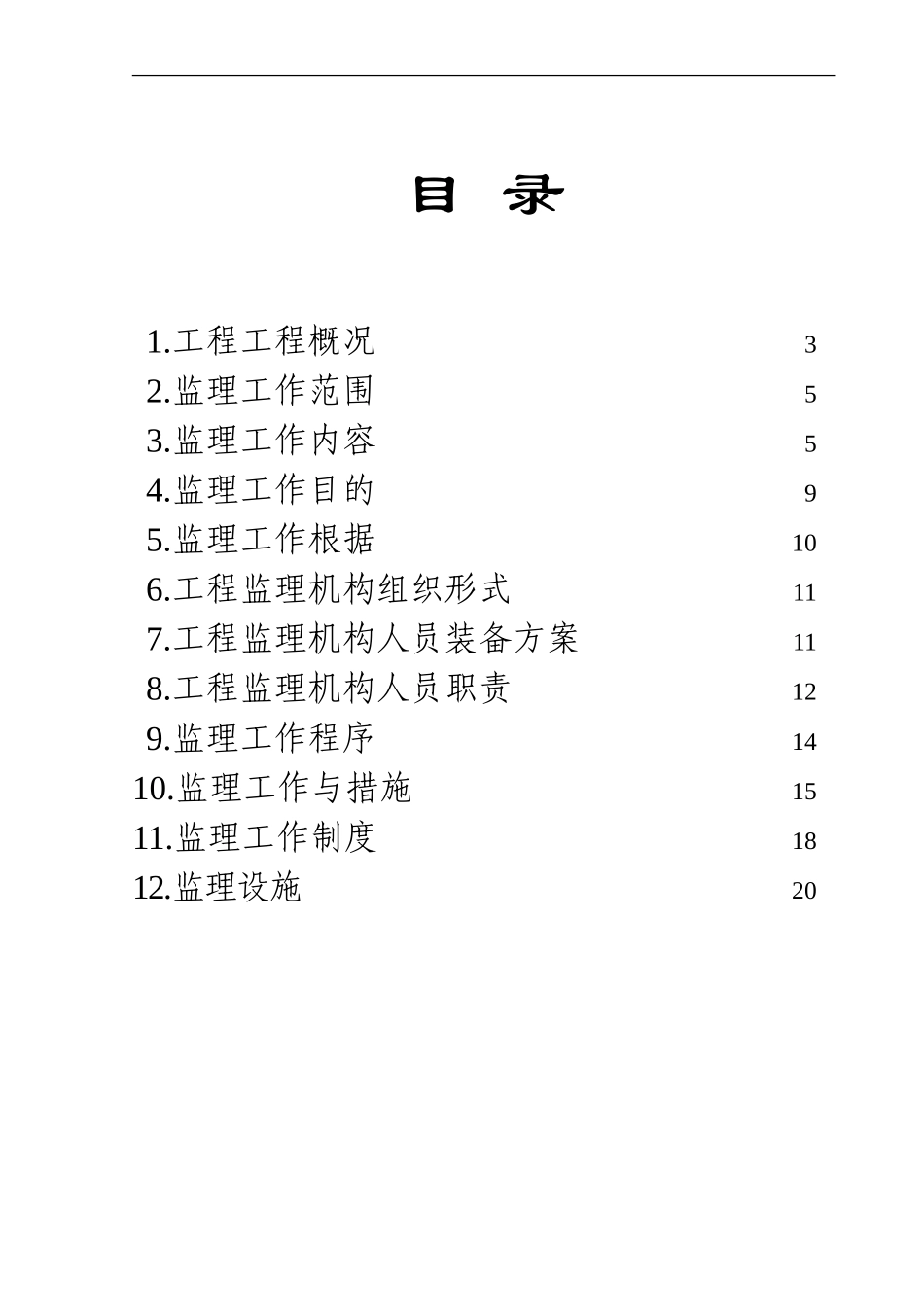 目 录

1.工程工程概况 3
2.监理工作范围 5
3.监理工作内容 5
4.监理工作目的 9
5.监理工作根据 10
6.工程监理机构组织形式 11
7.工程监理机构人员装备方案 11
8.工程监理机构人员职责 12
9.监理工作程序 14
10.监理工作与措施 15
11.监理工作制度 18
12.监理设施 20